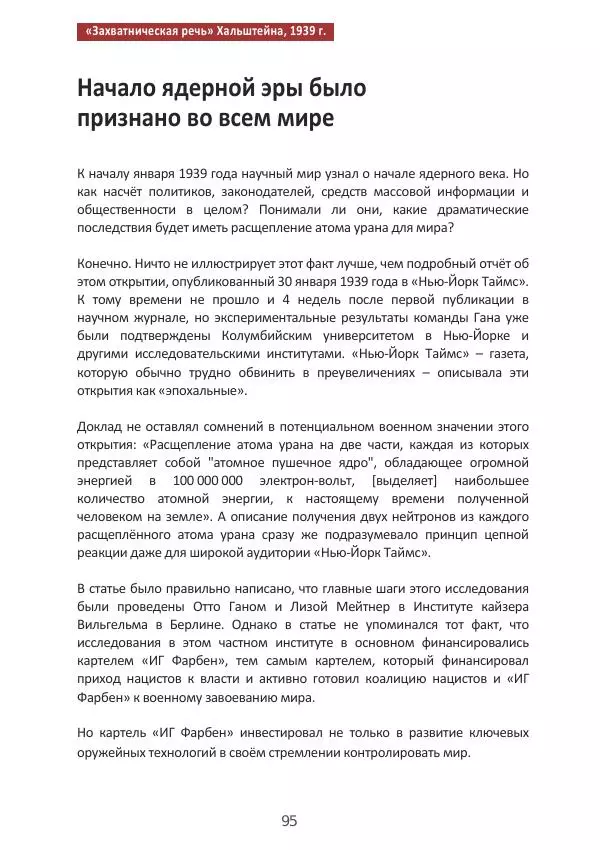 «Захватническая речь» Хальштейна, 1939 г.

Начало ядерной эры было признано во всем мире

К началу января 1939 года научный мир узнал о начале ядерного века. Но как насчёт политиков, законодателей, средств массовой информации и общественности в целом? Понимали ли они, какие драматические последствия будет иметь расщепление атома урана для мира?

Конечно. Ничто не иллюстрирует этот факт лучше, чем подробный отчёт об этом открытии, опубликованный 30 января 1939 года в «Нью-Йорк Таймс». К тому времени не прошло и 4 недель после первой публикации в научном журнале, но экспериментальные результаты команды Гана уже были подтверждены Колумбийским университетом в Нью-Йорке и другими исследовательскими институтами. «Нью-Йорк Таймс» – газета, которую обычно трудно обвинить в преувеличениях – описывала эти открытия как «эпохальные».

Доклад не оставлял сомнений в потенциальном военном значении этого открытия: «Расщепление атома урана на две части, каждая из которых представляет собой "атомное пушечное ядро", обладающее огромной энергией в 100 000 000 электрон-вольт, [выделяет] наибольшее количество атомной энергии, к настоящему времени полученной человеком на земле». А описание получения двух нейтронов из каждого расщеплённого атома урана сразу же подразумевало принцип цепной реакции даже для широкой аудитории «Нью-Йорк Таймс».

В статье было правильно написано, что главные шаги этого исследования были проведены Отто Ганом и Лизой Мейтнер в Институте кайзера Вильгельма в Берлине. Однако в статье не упоминался тот факт, что исследования в этом частном институте в основном финансировались картелем «ИГ Фарбен», тем самым картелем, который финансировал приход нацистов к власти и активно готовил коалицию нацистов и «ИГ Фарбен» к военному завоеванию мира.

Но картель «ИГ Фарбен» инвестировал не только в развитие ключевых оружейных технологий в своём стремлении контролировать мир.

95